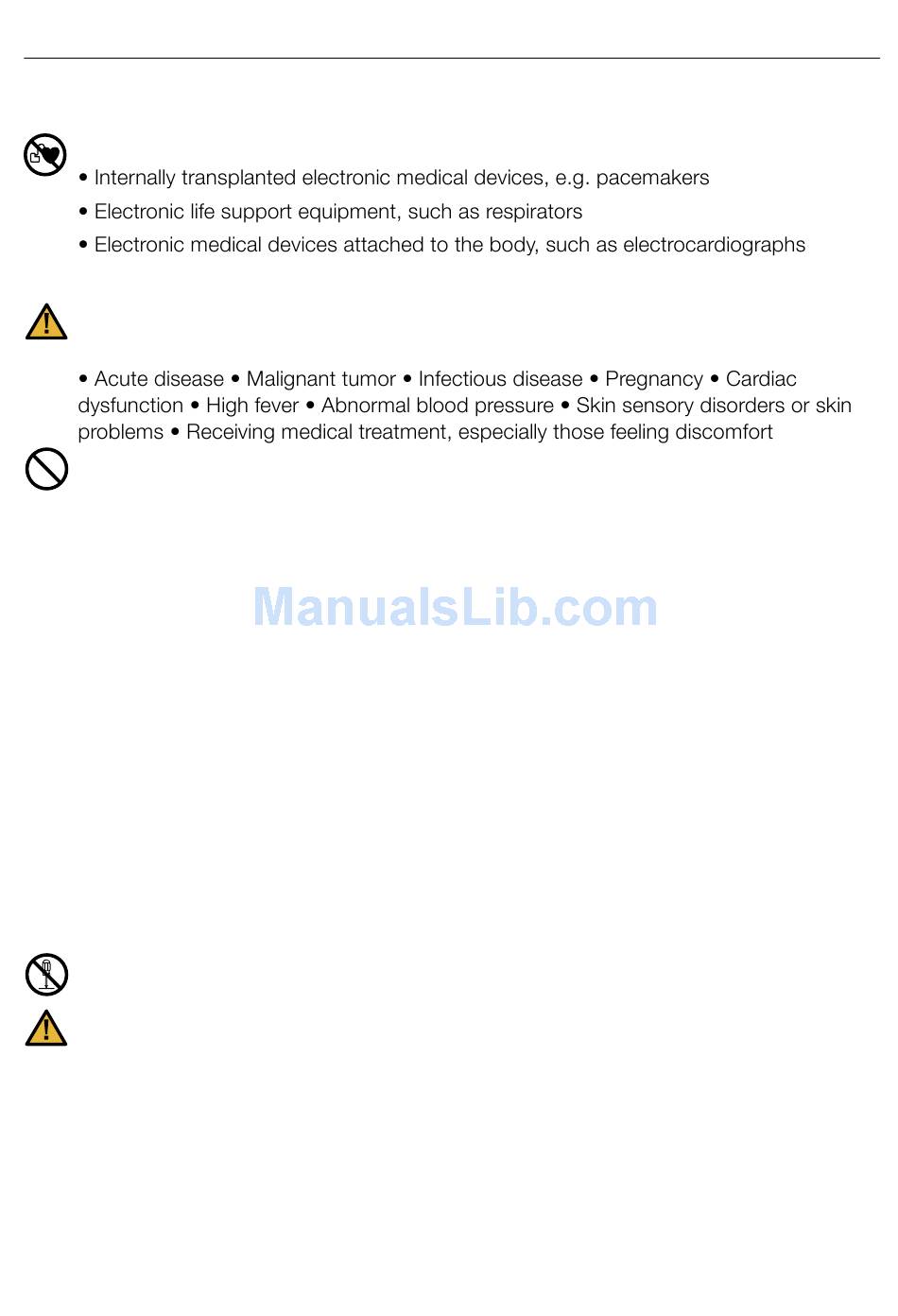 • Internally transplanted electronic medical devices, e.g. pacemakers
• Electronic life support equipment, such as respirators
• Electronic medical devices attached to the body, such as electrocardiographs

• Acute disease • Malignant tumor • Infectious disease • Pregnancy • Cardiac dysfunction • High fever • Abnormal blood pressure • Skin sensory disorders or skin problems • Receiving medical treatment, especially those feeling discomfort

ManualsLib.com